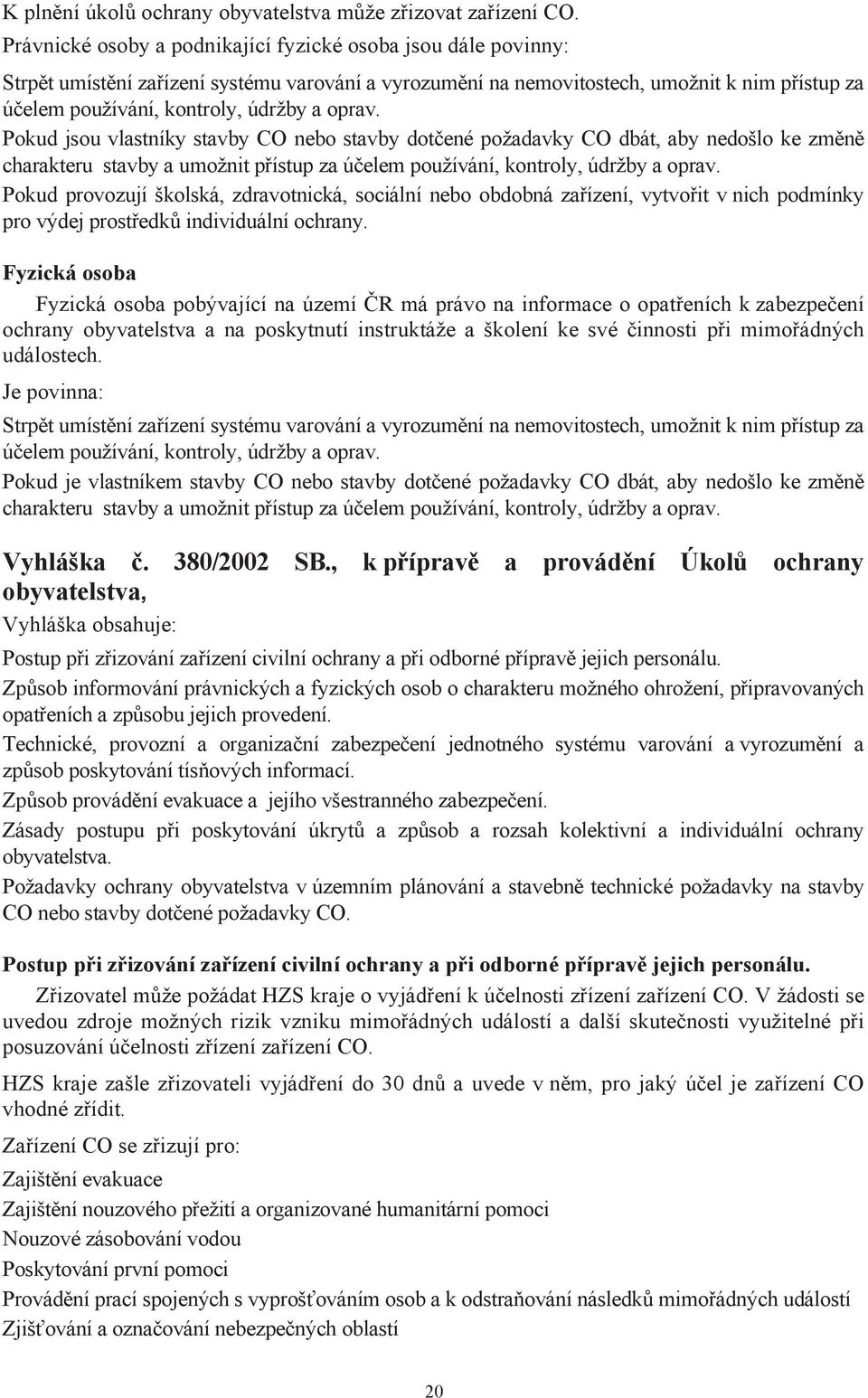 K plnění úkolů ochrany obyvatelstva může zřizovat zařízení CO.
Právnické osoby a podnikající fyzické osoba jsou dále povinny:

Strpět umístění zařízení systému varování a vyrozumění na nemovitostech, umožnit k nim přístup za účelem používání, kontroly, údržby a oprav.
Pokud jsou vlastníky stavby CO nebo stavby dotčené požadavky CO dbát, aby nedošlo ke změně charakteru stavby a umožnit přístup za účelem používání, kontroly, údržby a oprav.
Pokud provozují školská, zdravotnická, sociální nebo obdobná zařízení, vytvořit v nich podmínky pro výdej prostředků individuální ochrany.

Fyzická osoba

Fyzická osoba pobývající na území ČR má právo na informace o opatřeních k zabezpečení ochrany obyvatelstva a na poskytnutí instruktáže a školení ke své činnosti při mimořádných událostech.

Je povinna:

Strpět umístění zařízení systému varování a vyrozumění na nemovitostech, umožnit k nim přístup za účelem používání, kontroly, údržby a oprav.

Pokud je vlastníkem stavby CO nebo stavby dotčené požadavky CO dbát, aby nedošlo ke změně charakteru stavby a umožnit přístup za účelem používání, kontroly, údržby a oprav.

Vyhláška č. 380/2002 SB., k přípravě a provádění Úkolů ochrany obyvatelstva,

Vyhláška obsahuje:

Postup při zřizování zařízení civilní ochrany a při odborné přípravě jejich personálu.

Způsob informování právnických a fyzických osob o charakteru možného ohrožení, připravovaných opatřeních a způsobu jejich provedení.

Technické, provozní a organizační zabezpečení jednotného systému varování a vyrozumění a způsob poskytování tísňových informací.

Způsob provádění evakuace a jejího všestranného zabezpečení.

Zásady postupu při poskytování úkrytů a způsob a rozsah kolektivní a individuální ochrany obyvatelstva.

Požadavky ochrany obyvatelstva v územním plánování a stavebně technické požadavky na stavby CO nebo stavby dotčené požadavky CO.

Postup při zřizování zařízení civilní ochrany a při odborné přípravě jejich personálu.

Zřizovatel může požádat HZS kraje o vyjádření k účelnosti zřízení zařízení CO. V žádosti se uvedou zdroje možných rizik vzniku mimořádných událostí a další skutečnosti využitelné při posuzování účelnosti zřízení zařízení CO.

HZS kraje zašle zřizovateli vyjádření do 30 dnů a uvede v něm, pro jaký účel je zařízení CO vhodné zřídit.

Zařízení CO se zřizují pro:

Zajištění evakuace

Zajištění nouzového přežití a organizované humanitární pomoci

Nouzové zásobování vodou

Poskytování první pomoci

Provádění prací spojených s vyprošťováním osob a k odstraňování následků mimořádných událostí

Zjišťování a označování nebezpečných oblastí

20